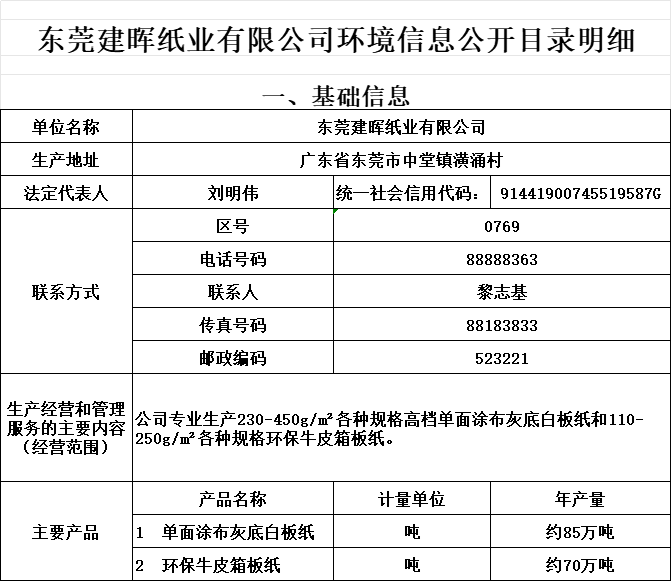 东莞建晖纸业有限公司环境信息公开目录明细

一、基础信息

| 单位名称 | 东莞建晖纸业有限公司 | | |
|---|---|---|---|
| 生产地址 | 广东省东莞市中堂镇潢涌村 | | |
| 法定代表人 | 刘明伟 | 统一社会信用代码： | 91441900745519587G |
| 联系方式 | 区号 | 0769 | |
| | 电话号码 | 88888363 | |
| | 联系人 | 黎志基 | |
| | 传真号码 | 88183833 | |
| | 邮政编码 | 523221 | |
| 生产经营和管理服务的主要内容（经营范围） | 公司专业生产230-450g/㎡各种规格高档单面涂布灰底白板纸和110-250g/㎡各种规格环保牛皮箱板纸。 | | |
| 主要产品 | 产品名称 | 计量单位 | 年产量 |
| | 1 单面涂布灰底白板纸 | 吨 | 约85万吨 |
| | 2 环保牛皮箱板纸 | 吨 | 约70万吨 |